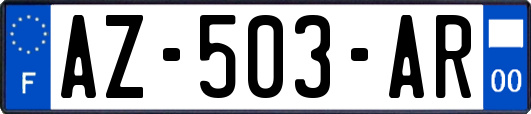 F
AZ-503-AR
00